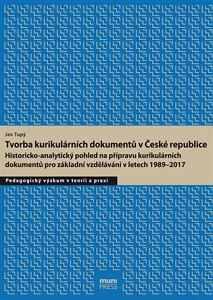 Jan Tupý

Tvorba kurikulárních dokumentů v České republice

Historicko-analytický pohled na přípravu kurikulárních dokumentů pro základní vzdělávání v letech 1989–2017

Pedagogický výzkum v teorii a praxi

muni PRESS